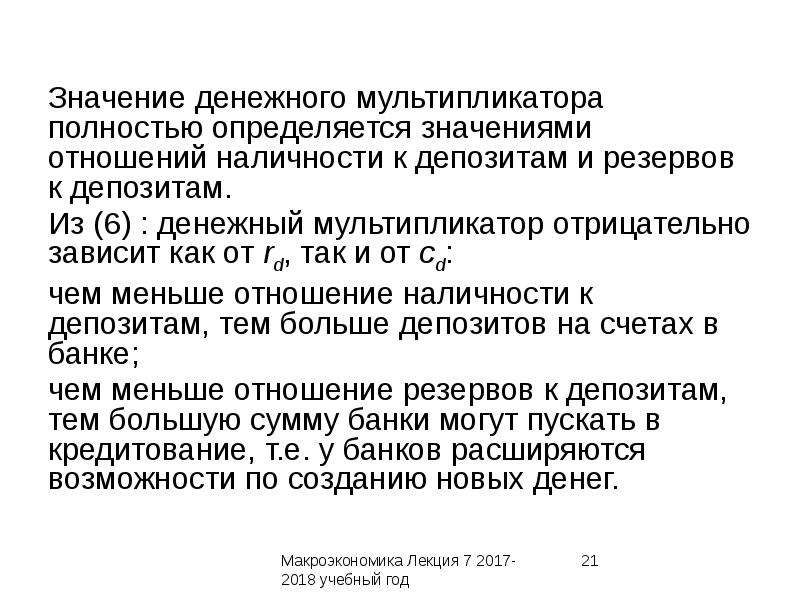 Значение денежного мультипликатора полностью определяется значениями отношений наличности к депозитам и резервов к депозитам.

Из (6) : денежный мультипликатор отрицательно зависит как от $r_d$, так и от $c_d$:

чем меньше отношение наличности к депозитам, тем больше депозитов на счетах в банке;

чем меньше отношение резервов к депозитам, тем большую сумму банки могут пускать в кредитование, т.е. у банков расширяются возможности по созданию новых денег.

Макроэкономика Лекция 7 2017-2018 учебный год

21